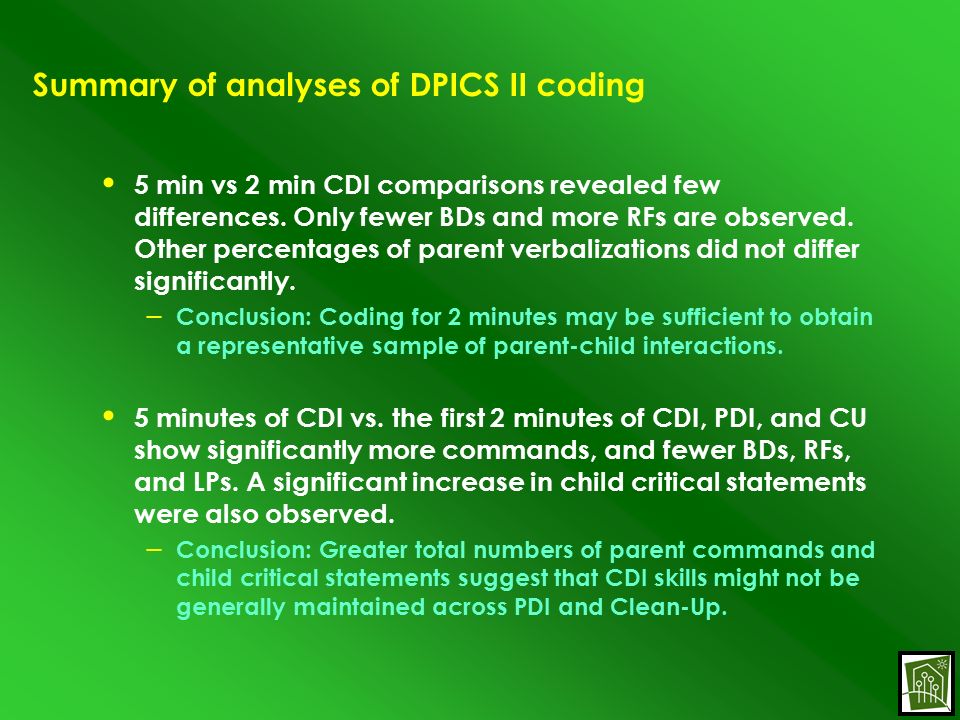 Summary of analyses of DPICS II coding

• 5 min vs 2 min CDI comparisons revealed few differences. Only fewer BDs and more RFs are observed. Other percentages of parent verbalizations did not differ significantly.

– Conclusion: Coding for 2 minutes may be sufficient to obtain a representative sample of parent-child interactions.

• 5 minutes of CDI vs. the first 2 minutes of CDI, PDI, and CU show significantly more commands, and fewer BDs, RFs, and LPs. A significant increase in child critical statements were also observed.

– Conclusion: Greater total numbers of parent commands and child critical statements suggest that CDI skills might not be generally maintained across PDI and Clean-Up.